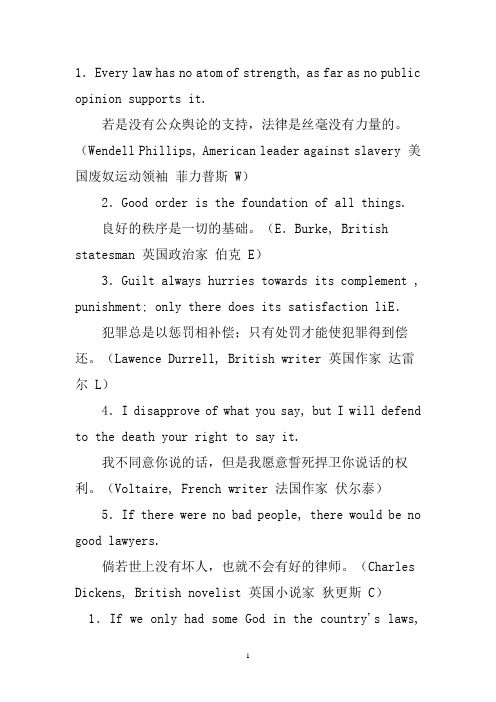 1. Every law has no atom of strength, as far as no public opinion supports it.

若是没有公众舆论的支持，法律是丝毫没有力量的。（Wendell Phillips, American leader against slavery 美国废奴运动领袖 菲力普斯 W）

2. Good order is the foundation of all things.

良好的秩序是一切的基础。（E. Burke, British statesman 英国政治家 伯克 E）

3. Guilt always hurries towards its complement , punishment: only there does its satisfaction liE.

犯罪总是以惩罚相补偿；只有处罚才能使犯罪得到偿还。（Lawence Durrell, British writer 英国作家 达雷尔 L）

4. I disapprove of what you say, but I will defend to the death your right to say it.

我不同意你说的话，但是我愿意誓死捍卫你说话的权利。（Voltaire, French writer 法国作家 伏尔泰）

5. If there were no bad people, there would be no good lawyers.

倘若世上没有坏人，也就不会有好的律师。（Charles Dickens, British novelist 英国小说家 狄更斯 C）

1. If we only had some God in the country's laws,

1